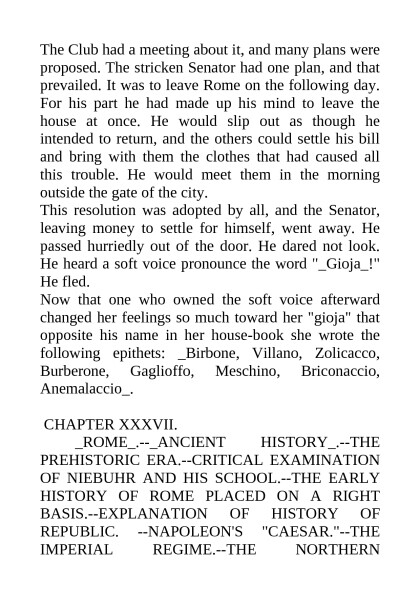 The Club had a meeting about it, and many plans were proposed. The stricken Senator had one plan, and that prevailed. It was to leave Rome on the following day. For his part he had made up his mind to leave the house at once. He would slip out as though he intended to return, and the others could settle his bill and bring with them the clothes that had caused all this trouble. He would meet them in the morning outside the gate of the city.
This resolution was adopted by all, and the Senator, leaving money to settle for himself, went away. He passed hurriedly out of the door. He dared not look. He heard a soft voice pronounce the word "_Gioja_!" He fled.
Now that one who owned the soft voice afterward changed her feelings so much toward her "gioja" that opposite his name in her house-book she wrote the following epithets: _Birbone, Villano, Zolicacco, Burberone, Gaglioffo, Meschino, Briconaccio, Anemalaccio_.

CHAPTER XXXVII.
_ROME_.--_ANCIENT HISTORY_.--THE PREHISTORIC ERA.--CRITICAL EXAMINATION OF NIEBUHR AND HIS SCHOOL.--THE EARLY HISTORY OF ROME PLACED ON A RIGHT BASIS.--EXPLANATION OF HISTORY OF REPUBLIC. --NAPOLEON'S "CAESAR."--THE IMPERIAL REGIME.--THE NORTHERN